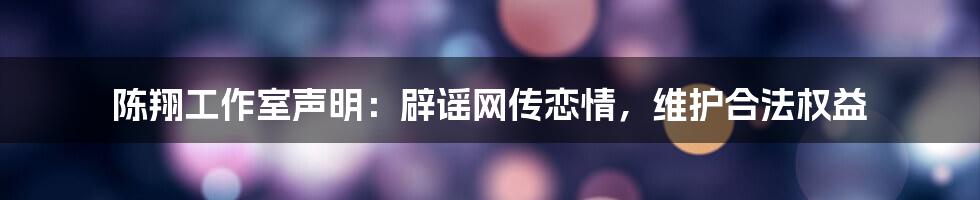 陈翔工作室声明：辟谣网传恋情，维护合法权益